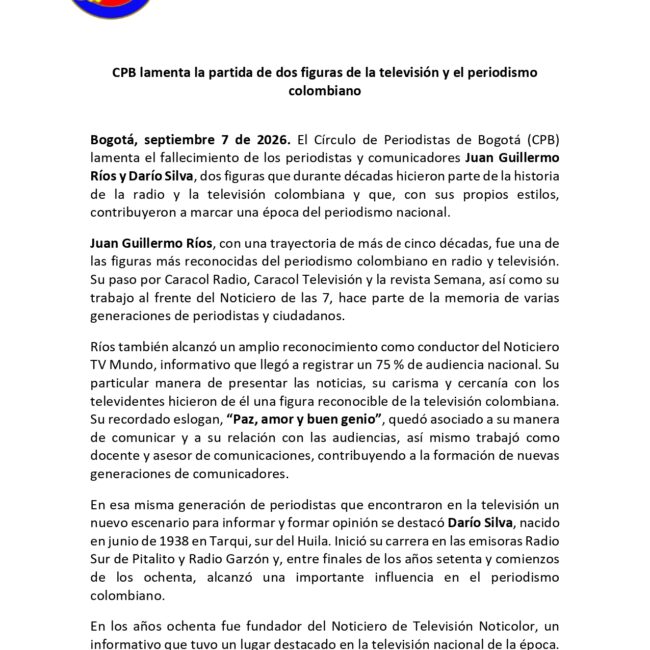 CPB lamenta la partida de dos figuras de la televisión y el periodismo colombiano

Bogotá, septiembre 7 de 2026. El Círculo de Periodistas de Bogotá (CPB) lamenta el fallecimiento de los periodistas y comunicadores Juan Guillermo Ríos y Darío Silva, dos figuras que durante décadas hicieron parte de la historia de la radio y la televisión colombiana y que, con sus propios estilos, contribuyeron a marcar una época del periodismo nacional.

Juan Guillermo Ríos, con una trayectoria de más de cinco décadas, fue una de las figuras más reconocidas del periodismo colombiano en radio y televisión. Su paso por Caracol Radio, Caracol Televisión y la revista Semana, así como su trabajo al frente del Noticiero de las 7, hace parte de la memoria de varias generaciones de periodistas y ciudadanos.

Ríos también alcanzó un amplio reconocimiento como conductor del Noticiero TV Mundo, informativo que llegó a registrar un 75 % de audiencia nacional. Su particular manera de presentar las noticias, su carisma y cercanía con los televidentes hicieron de él una figura reconocible de la televisión colombiana. Su recordado eslogan, "Paz, amor y buen genio", quedó asociado a su manera de comunicar y a su relación con las audiencias, así mismo trabajó como docente y asesor de comunicaciones, contribuyendo a la formación de nuevas generaciones de comunicadores.

En esa misma generación de periodistas que encontraron en la televisión un nuevo escenario para informar y formar opinión se destacó Darío Silva, nacido en junio de 1938 en Tarqui, sur del Huila. Inició su carrera en las emisoras Radio Sur de Pitalito y Radio Garzón y, entre finales de los años setenta y comienzos de los ochenta, alcanzó una importante influencia en el periodismo colombiano.

En los años ochenta fue fundador del Noticiero de Televisión Noticolor, un informativo que tuvo un lugar destacado en la televisión nacional de la época.